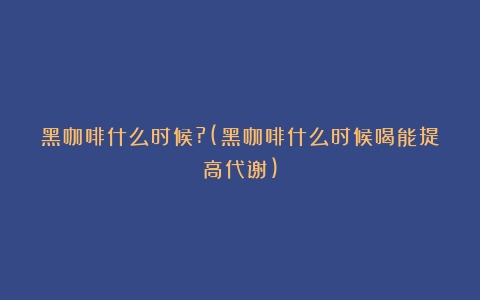 黑咖啡什么时候?(黑咖啡什么时候喝能提高代谢)